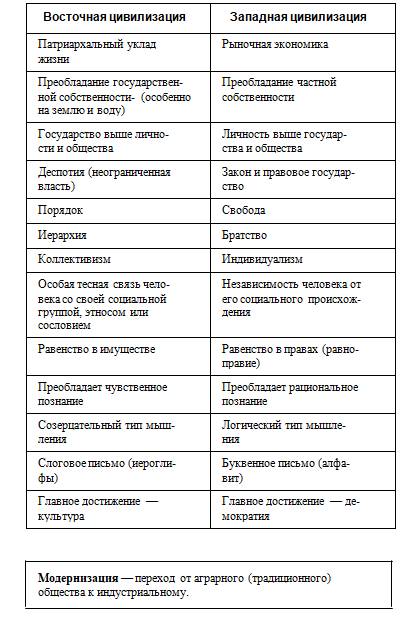 | Восточная цивилизация | Западная цивилизация |
|---|---|
| Патриархальный уклад жизни | Рыночная экономика |
| Преобладание государственной собственности- (особенно на землю и воду) | Преобладание частной собственности |
| Государство выше личности и общества | Личность выше государства и общества |
| Деспотия (неограниченная власть) | Закон и правовое государство |
| Порядок | Свобода |
| Иерархия | Братство |
| Коллективизм | Индивидуализм |
| Особая тесная связь человека со своей социальной группой, этносом или сословием | Независимость человека от его социального происхождения |
| Равенство в имуществе | Равенство в правах (равноправие) |
| Преобладает чувственное познание | Преобладает рациональное познание |
| Созерцательный тип мышления | Логический тип мышления |
| Слоговое письмо (иероглифы) | Буквенное письмо (алфавит) |
| Главное достижение — культура | Главное достижение — демократия |

**Модернизация —** переход от аграрного (традиционного) общества к индустриальному.